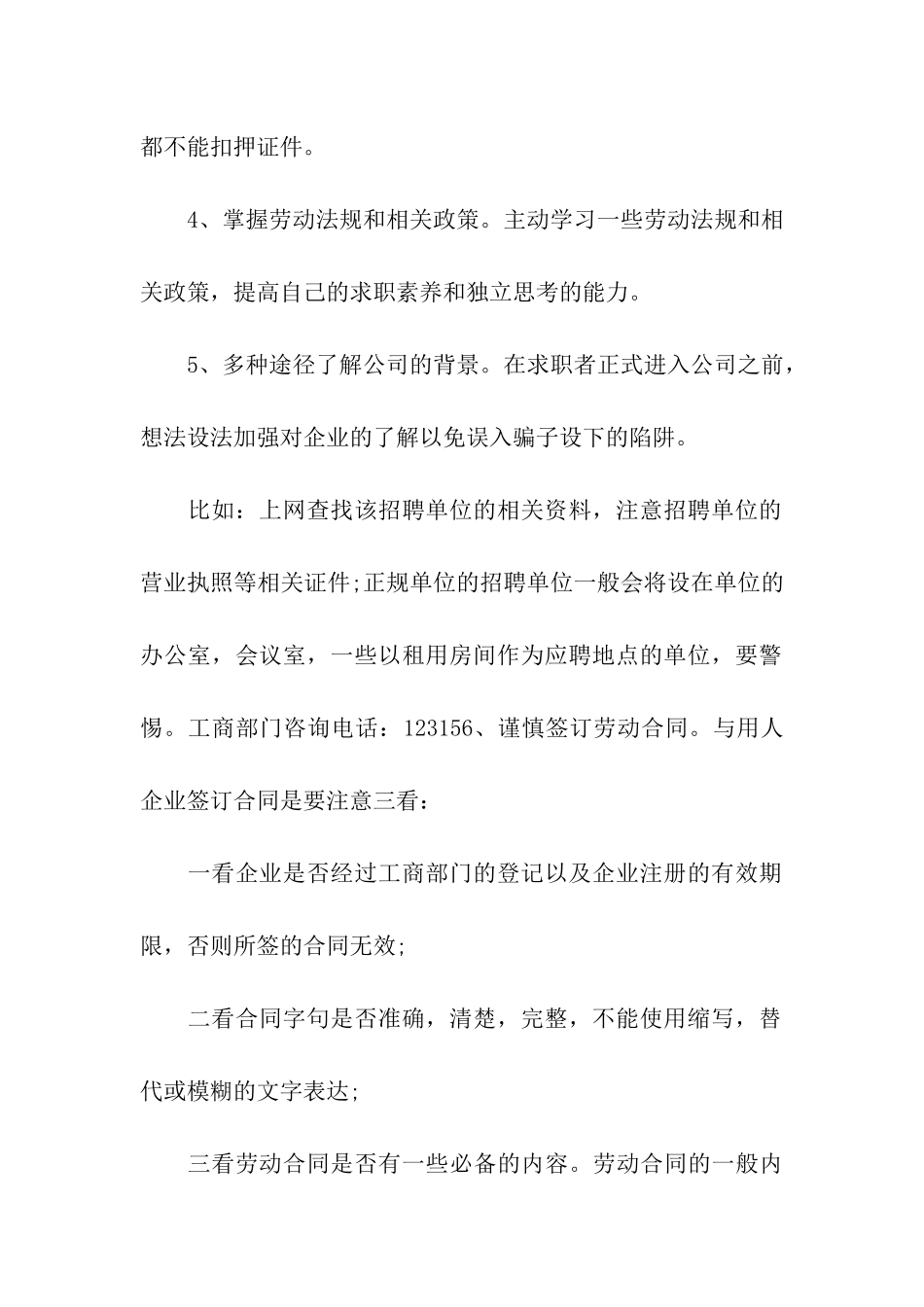 都不能扣押证件。

4、掌握劳动法规和相关政策。主动学习一些劳动法规和相关政策，提高自己的求职素养和独立思考的能力。

5、多种途径了解公司的背景。在求职者正式进入公司之前，想法设法加强对企业的了解以免误入骗子设下的陷阱。

比如：上网查找该招聘单位的相关资料，注意招聘单位的营业执照等相关证件;正规单位的招聘单位一般会将设在单位的办公室，会议室，一些以租用房间作为应聘地点的单位，要警惕。工商部门咨询电话：123156、谨慎签订劳动合同。与用人企业签订合同是要注意三看：

一看企业是否经过工商部门的登记以及企业注册的有效期限，否则所签的合同无效;

二看合同字句是否准确，清楚，完整，不能使用缩写，替代或模糊的文字表达;

三看劳动合同是否有一些必备的内容。劳动合同的一般内